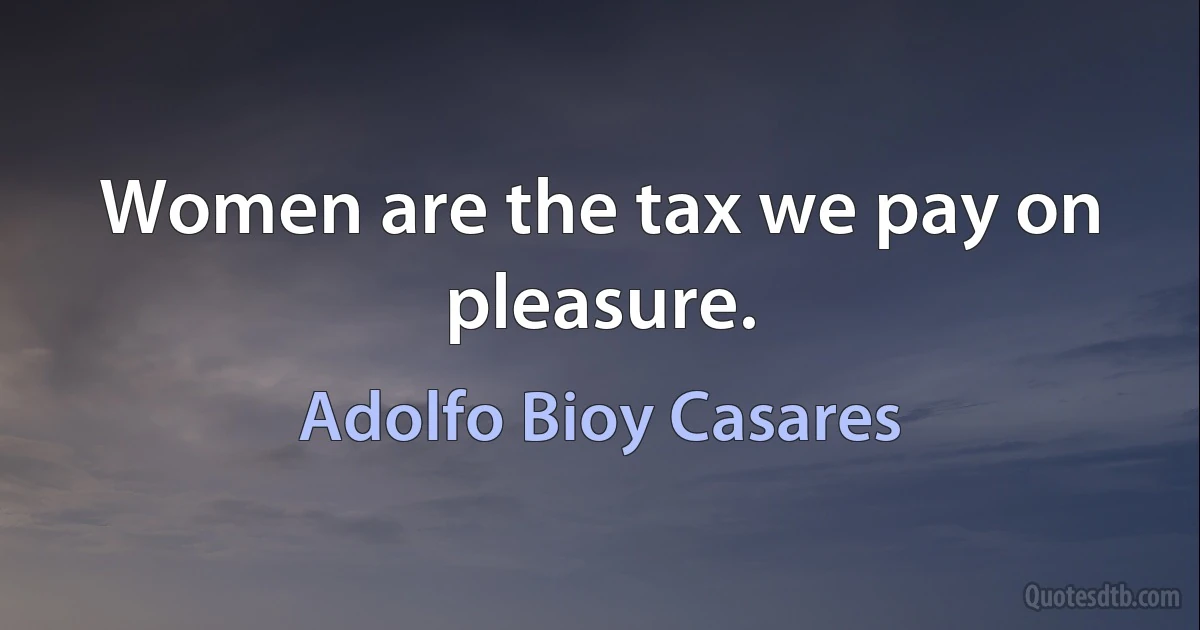 Women are the tax we pay on pleasure.

Adolfo Bioy Casares

Quotesdtb.com